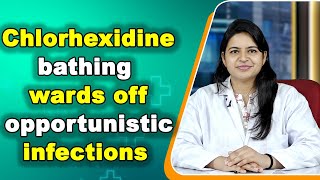 Chlorhexidine bathing wards off opportunistic infections